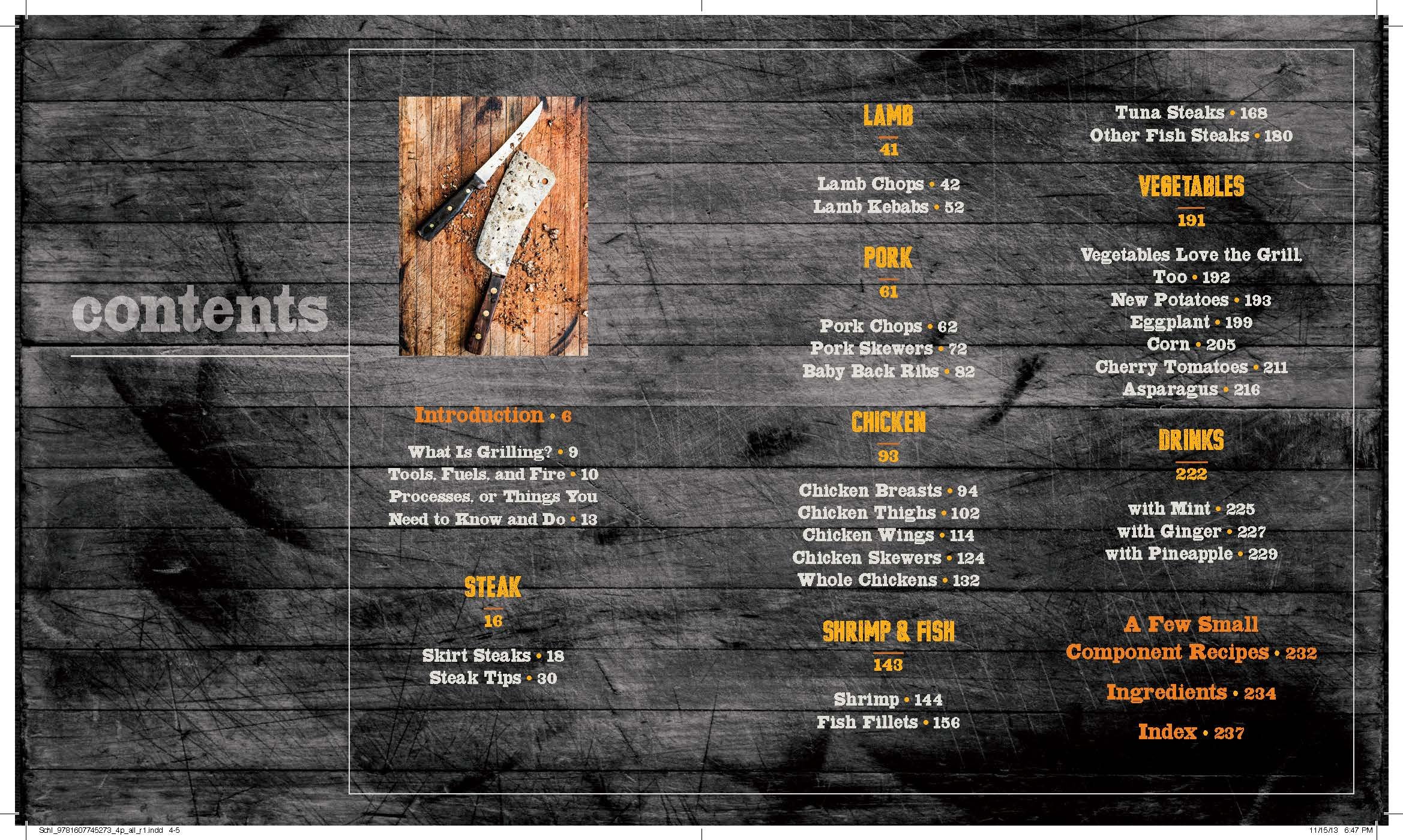 contents

Introduction • 6

What Is Grilling? • 9
Tools, Fuels, and Fire • 10
Processes, or Things You Need to Know and Do • 13

STEAK
16

Skirt Steaks • 18
Steak Tips • 30

LAMB
41

Lamb Chops • 42
Lamb Kebabs • 52

PORK
61

Pork Chops • 62
Pork Skewers • 72
Baby Back Ribs • 82

CHICKEN
93

Chicken Breasts • 94
Chicken Thighs • 102
Chicken Wings • 114
Chicken Skewers • 124
Whole Chickens • 132

SHRIMP & FISH
143

Shrimp • 144
Fish Fillets • 156
Tuna Steaks • 168
Other Fish Steaks • 180

VEGETABLES
191

Vegetables Love the Grill, Too • 192
New Potatoes • 193
Eggplant • 199
Corn • 205
Cherry Tomatoes • 211
Asparagus • 216

DRINKS
222

with Mint • 225
with Ginger • 227
with Pineapple • 229

A Few Small Component Recipes • 232

Ingredients • 234

Index • 237

Schl_9781607745273_4p_all_r1.indd 4-5

11/15/13 6:47 PM